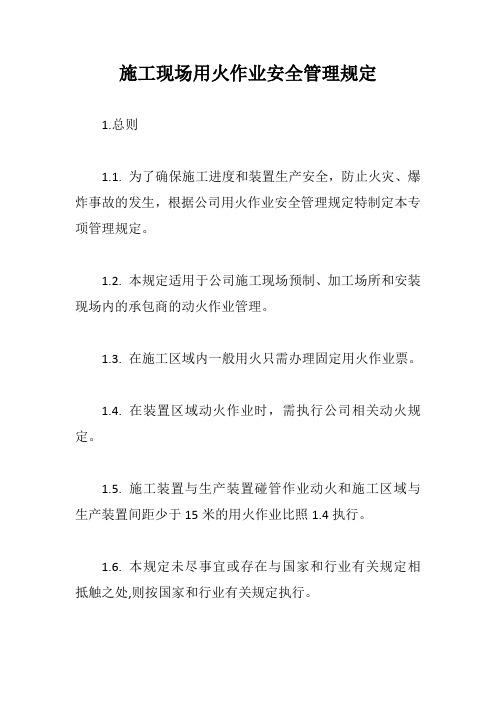 施工现场用火作业安全管理规定

1.总则

1.1. 为了确保施工进度和装置生产安全，防止火灾、爆炸事故的发生，根据公司用火作业安全管理规定特制定本专项管理规定。

1.2. 本规定适用于公司施工现场预制、加工场所和安装现场内的承包商的动火作业管理。

1.3. 在施工区域内一般用火只需办理固定用火作业票。

1.4. 在装置区域动火作业时，需执行公司相关动火规定。

1.5. 施工装置与生产装置碰管作业动火和施工区域与生产装置间距少于 15 米的用火作业比照 1.4 执行。

1.6. 本规定未尽事宜或存在与国家和行业有关规定相抵触之处,则按国家和行业有关规定执行。